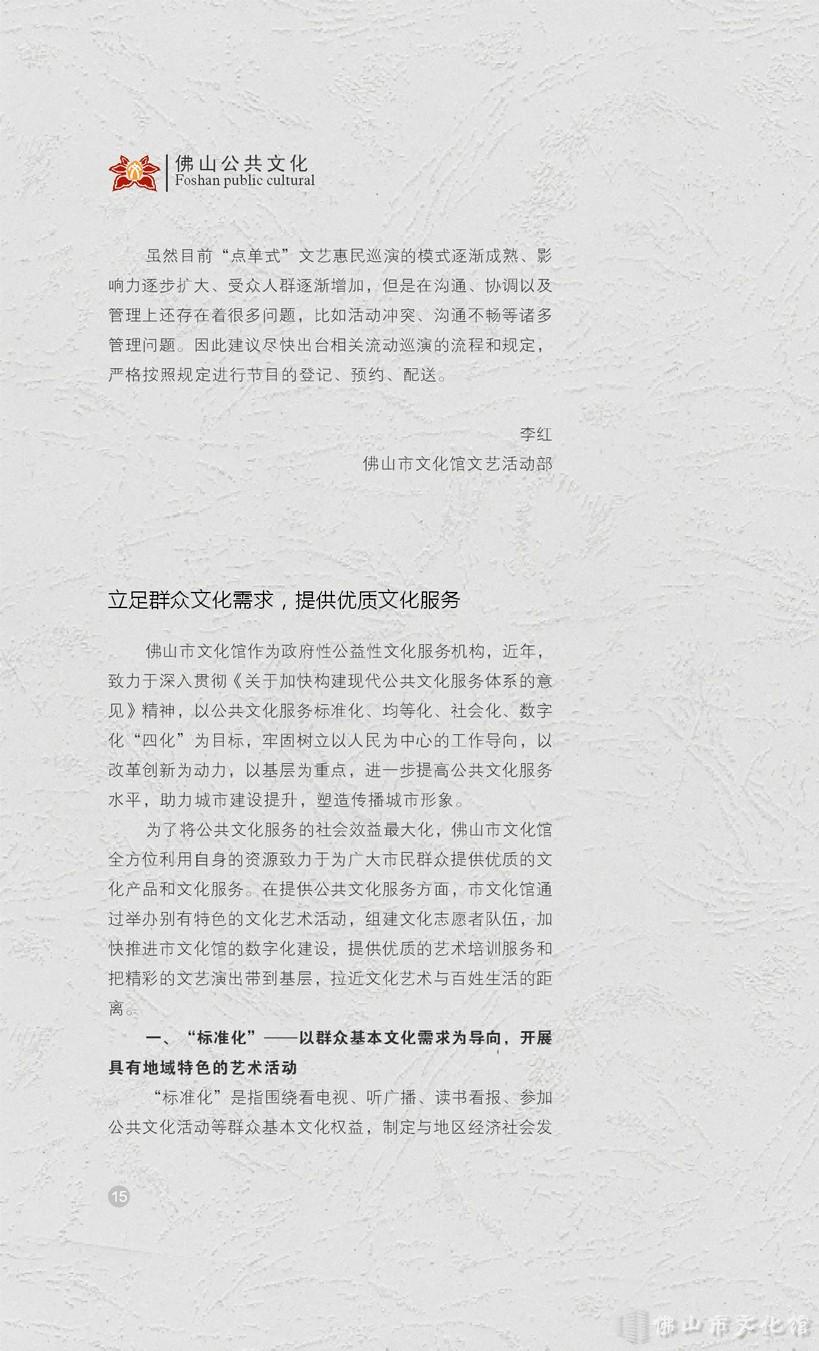 佛山公共文化
Foshan public cultural

虽然目前“点单式”文艺惠民巡演的模式逐渐成熟、影响力逐步扩大、受众人群逐渐增加，但是在沟通、协调以及管理上还存在着很多问题，比如活动冲突、沟通不畅等诸多管理问题。因此建议尽快出台相关流动巡演的流程和规定，严格按照规定进行节目的登记、预约、配送。

李红
佛山市文化馆文艺活动部

立足群众文化需求，提供优质文化服务

佛山市文化馆作为政府性公益性文化服务机构，近年，致力于深入贯彻《关于加快构建现代公共文化服务体系的意见》精神，以公共文化服务标准化、均等化、社会化、数字化“四化”为目标，牢固树立以人民为中心的工作导向，以改革创新为动力，以基层为重点，进一步提高公共文化服务水平，助力城市建设提升，塑造传播城市形象。

为了将公共文化服务的社会效益最大化，佛山市文化馆全方位利用自身的资源致力于为广大市民群众提供优质的文化产品和文化服务。在提供公共文化服务方面，市文化馆通过举办别有特色的文化艺术活动，组建文化志愿者队伍，加快推进市文化馆的数字化建设，提供优质的艺术培训服务和把精彩的文艺演出带到基层，拉近文化艺术与百姓生活的距离。

一、“标准化”——以群众基本文化需求为导向，开展具有地域特色的艺术活动

“标准化”是指围绕看电视、听广播、读书看报、参加公共文化活动等群众基本文化权益，制定与地区经济社会发

15

佛山市文化馆